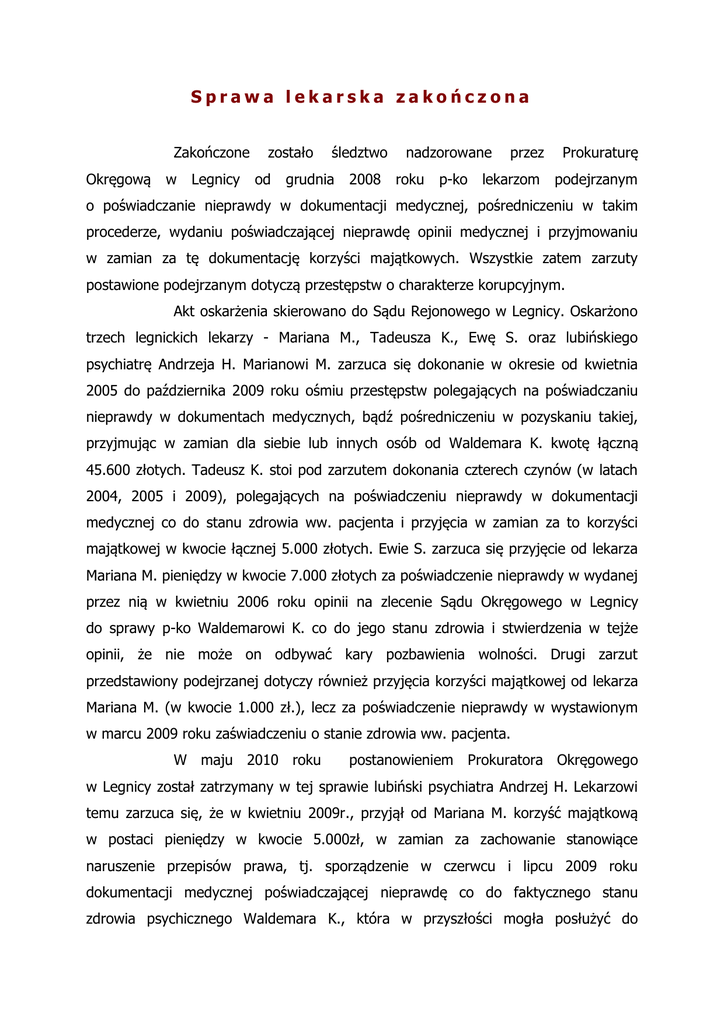 Sprawa lekarska zakończona

Zakończone zostało śledztwo nadzorowane przez Prokuraturę Okręgową w Legnicy od grudnia 2008 roku p-ko lekarzom podejrzanym o poświadczanie nieprawdy w dokumentacji medycznej, pośredniczeniu w takim procederze, wydaniu poświadczającej nieprawdę opinii medycznej i przyjmowaniu w zamian za tę dokumentację korzyści majątkowych. Wszystkie zatem zarzuty postawione podejrzanym dotyczą przestępstw o charakterze korupcyjnym.

Akt oskarżenia skierowano do Sądu Rejonowego w Legnicy. Oskarżono trzech legnickich lekarzy - Mariana M., Tadeusza K., Ewę S. oraz lubińskiego psychiatrę Andrzeja H. Marianowi M. zarzuca się dokonanie w okresie od kwietnia 2005 do października 2009 roku ośmiu przestępstw polegających na poświadczaniu nieprawdy w dokumentach medycznych, bądź pośredniczeniu w pozyskaniu takiej, przyjmując w zamian dla siebie lub innych osób od Waldemara K. kwotę łączną 45.600 złotych. Tadeusz K. stoi pod zarzutem dokonania czterech czynów (w latach 2004, 2005 i 2009), polegających na poświadczeniu nieprawdy w dokumentacji medycznej co do stanu zdrowia ww. pacjenta i przyjęcia w zamian za to korzyści majątkowej w kwocie łącznej 5.000 złotych. Ewie S. zarzuca się przyjęcie od lekarza Mariana M. pieniędzy w kwocie 7.000 złotych za poświadczenie nieprawdy w wydanej przez nią w kwietniu 2006 roku opinii na zlecenie Sądu Okręgowego w Legnicy do sprawy p-ko Waldemarowi K. co do jego stanu zdrowia i stwierdzenia w tejże opinii, że nie może on odbywać kary pozbawienia wolności. Drugi zarzut przedstawiony podejrzanej dotyczy również przyjęcia korzyści majątkowej od lekarza Mariana M. (w kwocie 1.000 zł.), lecz za poświadczenie nieprawdy w wystawionym w marcu 2009 roku zaświadczeniu o stanie zdrowia ww. pacjenta.

W maju 2010 roku postanowieniem Prokuratora Okręgowego w Legnicy został zatrzymany w tej sprawie lubiński psychiatra Andrzej H. Lekarzowi temu zarzuca się, że w kwietniu 2009r., przyjął od Mariana M. korzyść majątkową w postaci pieniędzy w kwocie 5.000zł, w zamian za zachowanie stanowiące naruszenie przepisów prawa, tj. sporządzenie w czerwcu i lipcu 2009 roku dokumentacji medycznej poświadczającej nieprawdę co do faktycznego stanu zdrowia psychicznego Waldemara K., która w przyszłości mogła posłużyć do